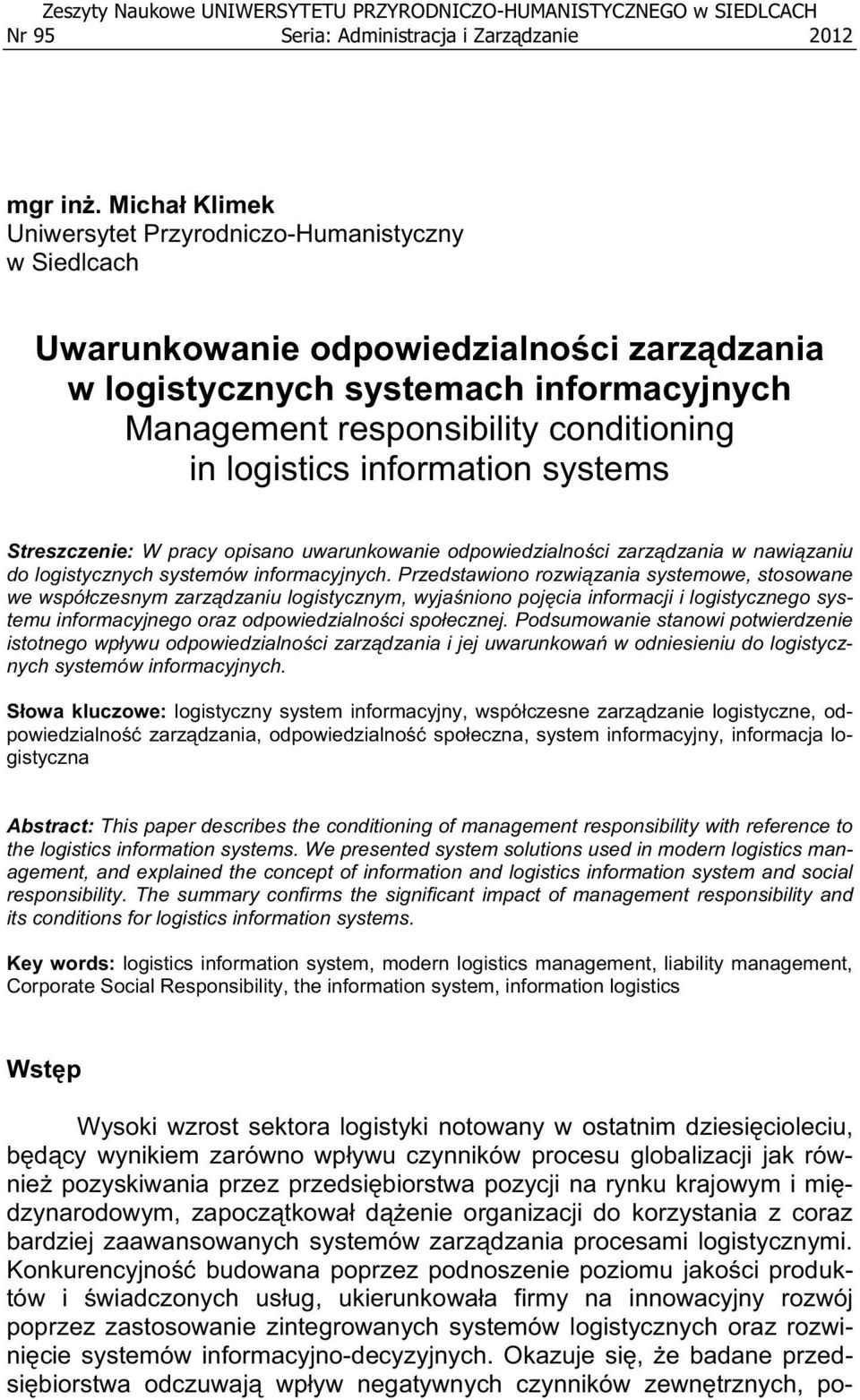 Zeszyty Naukowe UNIWERSYTETU PRZYRODNICZO-HUMANISTYCZNEGO w SIEDLCACH
Nr 95 Seria: Administracja i Zarządzanie 2012

mgr inż. Michał Klimek
Uniwersytet Przyrodniczo-Humanistyczny
w Siedlcach

Uwarunkowanie odpowiedzialności zarządzania w logistycznych systemach informacyjnych
Management responsibility conditioning in logistics information systems

Streszczenie: W pracy opisano uwarunkowanie odpowiedzialności zarządzania w nawiązaniu do logistycznych systemów informacyjnych. Przedstawiono rozwiązania systemowe, stosowane we współczesnym zarządzaniu logistycznym, wyjaśniono pojęcia informacji i logistycznego systemu informacyjnego oraz odpowiedzialności społecznej. Podsumowanie stanowi potwierdzenie istotnego wpływu odpowiedzialności zarządzania i jej uwarunkowań w odniesieniu do logistycznych systemów informacyjnych.

Słowa kluczowe: logistyczny system informacyjny, współczesne zarządzanie logistyczne, odpowiedzialność zarządzania, odpowiedzialność społeczna, system informacyjny, informacja logistyczna

Abstract: This paper describes the conditioning of management responsibility with reference to the logistics information systems. We presented system solutions used in modern logistics management, and explained the concept of information and logistics information system and social responsibility. The summary confirms the significant impact of management responsibility and its conditions for logistics information systems.

Key words: logistics information system, modern logistics management, liability management, Corporate Social Responsibility, the information system, information logistics

Wstęp

Wysoki wzrost sektora logistyki notowany w ostatnim dziesięcioleciu, będący wynikiem zarówno wpływu czynników procesu globalizacji jak również pozyskiwania przez przedsiębiorstwa pozycji na rynku krajowym i międzynarodowym, zapoczątkował dążenie organizacji do korzystania z coraz bardziej zaawansowanych systemów zarządzania procesami logistycznymi. Konkurencyjność budowana poprzez podnoszenie poziomu jakości produktów i świadczonych usług, ukierunkowała firmy na innowacyjny rozwój poprzez zastosowanie zintegrowanych systemów logistycznych oraz rozwinięcie systemów informacyjno-decyzyjnych. Okazuje się, że badane przedsiębiorstwa odczuwają wpływ negatywnych czynników zewnętrznych, po-